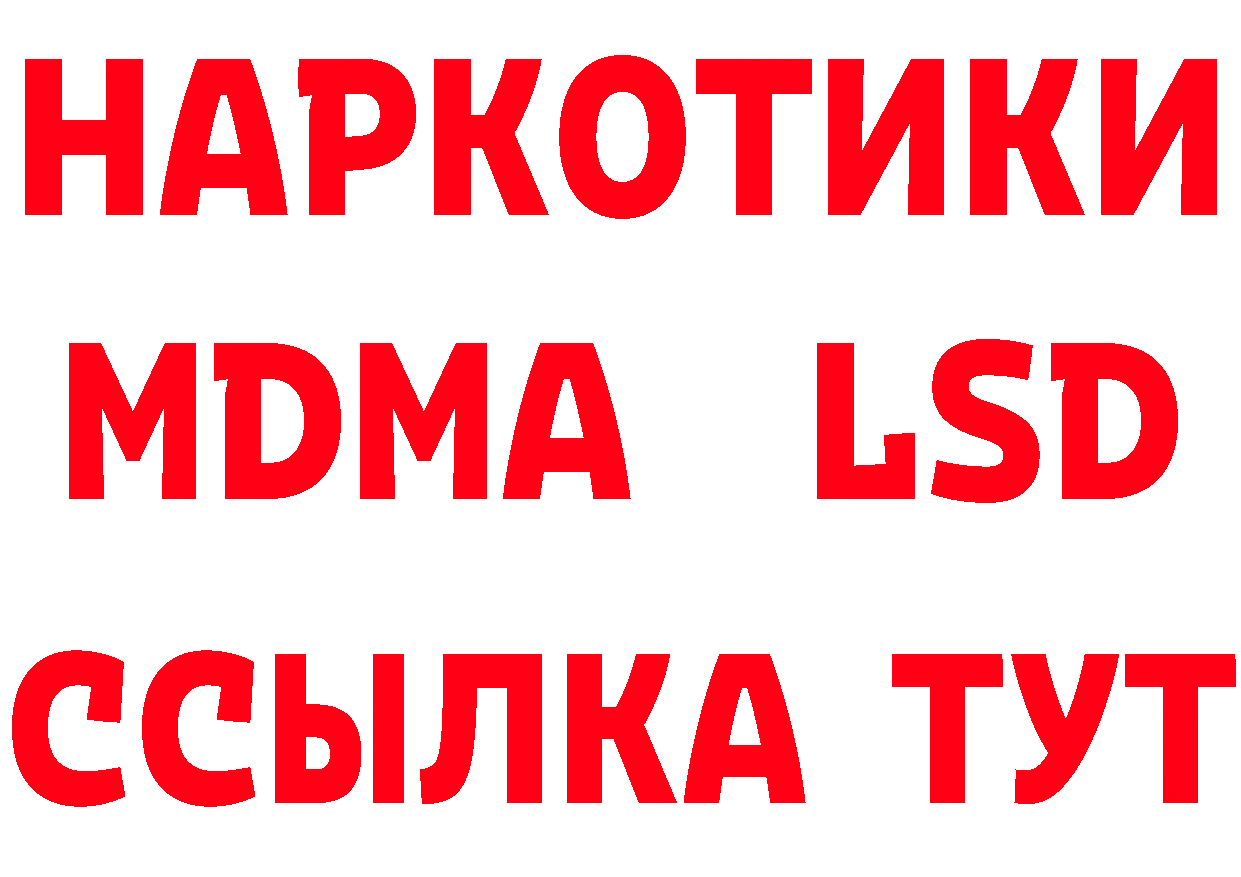 НАРКОТИКИ
MDMA LSD
ССЫЛКА ТУТ